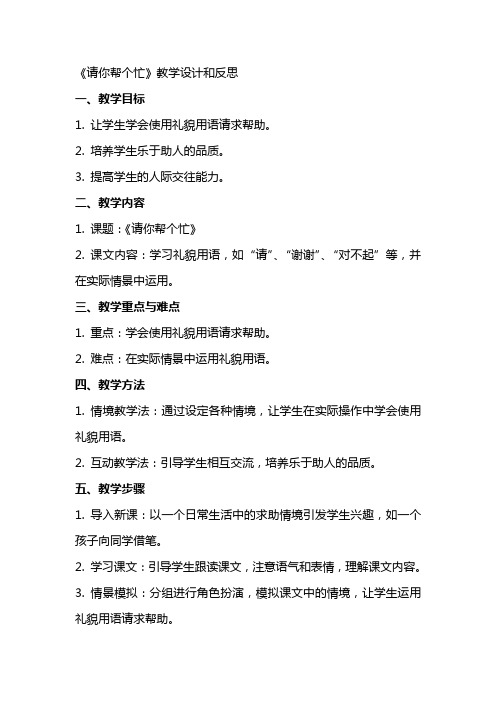 《请你帮个忙》教学设计和反思

一、教学目标

1. 让学生学会使用礼貌用语请求帮助。

2. 培养学生乐于助人的品质。

3. 提高学生的人际交往能力。

二、教学内容

1. 课题：《请你帮个忙》

2. 课文内容：学习礼貌用语，如“请”、“谢谢”、“对不起”等，并在实际情景中运用。

三、教学重点与难点

1. 重点：学会使用礼貌用语请求帮助。

2. 难点：在实际情景中运用礼貌用语。

四、教学方法

1. 情境教学法：通过设定各种情境，让学生在实际操作中学会使用礼貌用语。

2. 互动教学法：引导学生相互交流，培养乐于助人的品质。

五、教学步骤

1. 导入新课：以一个日常生活中的求助情境引发学生兴趣，如一个孩子向同学借笔。

2. 学习课文：引导学生跟读课文，注意语气和表情，理解课文内容。

3. 情景模拟：分组进行角色扮演，模拟课文中的情境，让学生运用礼貌用语请求帮助。